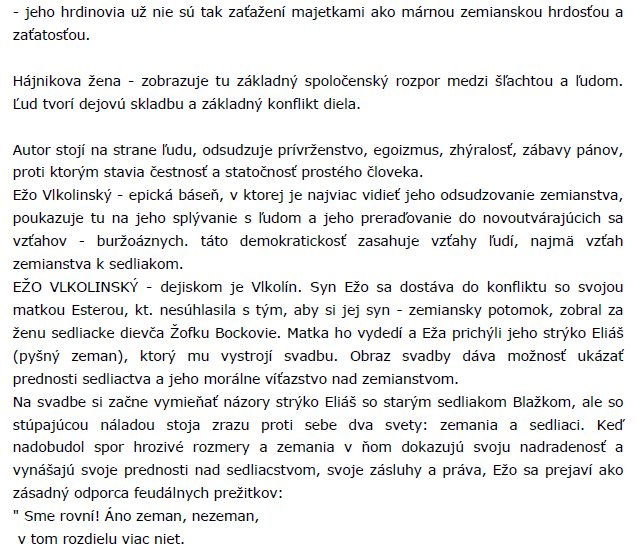 - jeho hrdinovia už nie sú tak zaťažení majetkami ako márnou zemianskou hrdosťou a zaťatosťou.

Hájnikova žena - zobrazuje tu základný spoločenský rozpor medzi šľachtou a ľudom. Ľud tvorí dejovú skladbu a základný konflikt diela.

Autor stojí na strane ľudu, odsudzuje prívrženstvo, egoizmus, zhýralosť, zábavy pánov, proti ktorým stavia čestnosť a statočnosť prostého človeka.
Ežo Vlkolinský - epická báseň, v ktorej je najviac vidieť jeho odsudzovanie zemianstva, poukazuje tu na jeho splývanie s ľudom a jeho preraďovanie do novoutvárajúcich sa vzťahov - buržoáznych. táto demokratickosť zasahuje vzťahy ľudí, najmä vzťah zemianstva k sedliakom.
EŽO VLKOLINSKÝ - dejiskom je Vlkolín. Syn Ežo sa dostáva do konfliktu so svojou matkou Esterou, kt. nesúhlasila s tým, aby si jej syn - zemiansky potomok, zobral za ženu sedliacke dievča Žofku Bockovie. Matka ho vydedí a Eža prichýli jeho strýko Eliáš (pyšný zeman), ktorý mu vystrojí svadbu. Obraz svadby dáva možnosť ukázať prednosti sedliactva a jeho morálne víťazstvo nad zemianstvom.
Na svadbe si začne vymieňať názory strýko Eliáš so starým sedliakom Blažkom, ale so stúpajúcou náladou stoja zrazu proti sebe dva svety: zemania a sedliaci. Keď nadobudol spor hrozivé rozmery a zemania v ňom dokazujú svoju nadradenosť a vynášajú svoje prednosti nad sedliacstvom, svoje zásluhy a práva, Ežo sa prejaví ako zásadný odporca feudálnych prežitkov:
" Sme rovní! Áno zeman, nezeman,
v tom rozdielu viac niet.